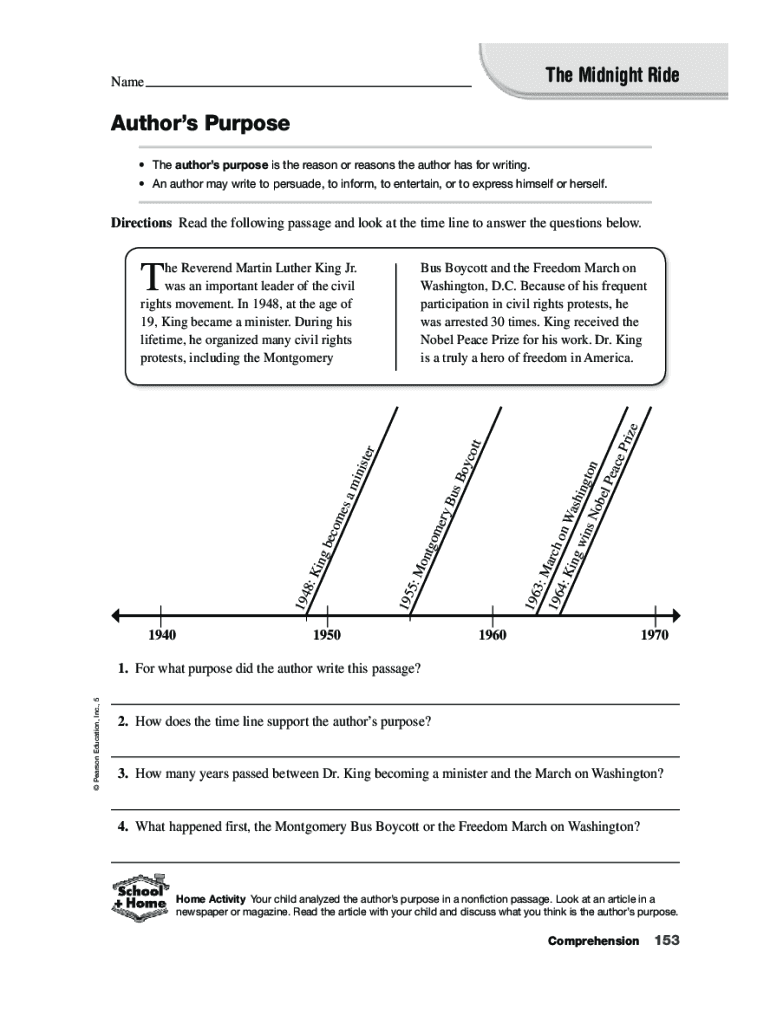 Name

The Midnight Ride

Author's Purpose

• The author's purpose is the reason or reasons the author has for writing.
• An author may write to persuade, to inform, to entertain, or to express himself or herself.

Directions Read the following passage and look at the time line to answer the questions below.

The Reverend Martin Luther King Jr. was an important leader of the civil rights movement. In 1948, at the age of 19, King became a minister. During his lifetime, he organized many civil rights protests, including the Montgomery Bus Boycott and the Freedom March on Washington, D.C. Because of his frequent participation in civil rights protests, he was arrested 30 times. King received the Nobel Peace Prize for his work. Dr. King is a truly a hero of freedom in America.

1948: King becomes a minister

1955: Montgomery Bus Boycott

1963: March on Washington

1964: King wins Nobel Peace Prize

1940

1950

1960

1970

1. For what purpose did the author write this passage?

2. How does the time line support the author's purpose?

3. How many years passed between Dr. King becoming a minister and the March on Washington?

4. What happened first, the Montgomery Bus Boycott or the Freedom March on Washington?

© Pearson Education, Inc., 5

School + Home

Home Activity Your child analyzed the author's purpose in a nonfiction passage. Look at an article in a newspaper or magazine. Read the article with your child and discuss what you think is the author's purpose.

Comprehension 153